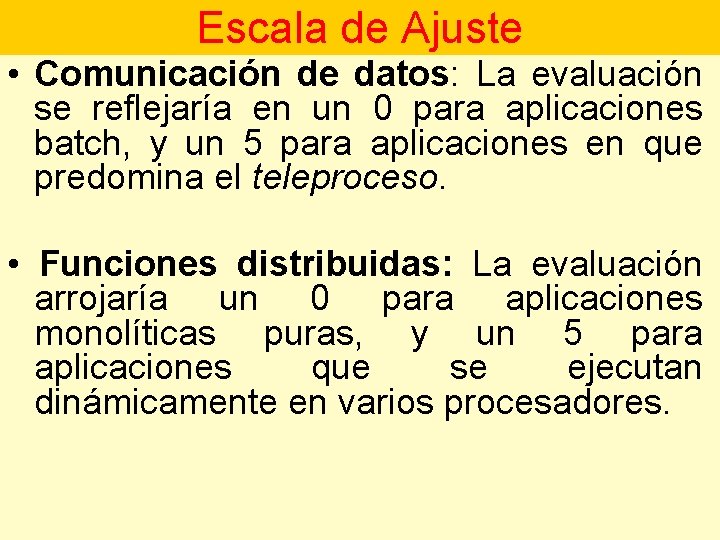 Escala de Ajuste

• Comunicación de datos: La evaluación se reflejaría en un 0 para aplicaciones batch, y un 5 para aplicaciones en que predomina el teleproceso.

• Funciones distribuidas: La evaluación arrojaría un 0 para aplicaciones monolíticas puras, y un 5 para aplicaciones que se ejecutan dinámicamente en varios procesadores.